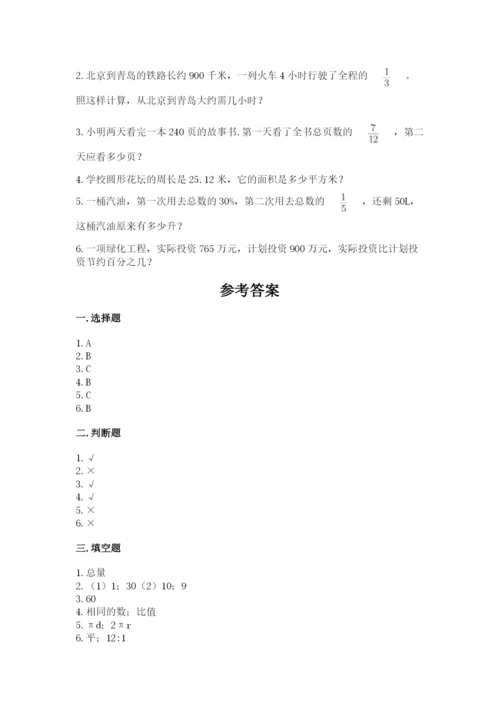 2. 北京到青岛的铁路长约 900 千米，一列火车 4 小时行驶了全程的 $\frac{1}{3}$ 。照这样计算，从北京到青岛大约需几小时？

3. 小明两天看完一本 240 页的故事书. 第一天看了全书总页数的 $\frac{7}{12}$ ，第二天应看多少页？

4. 学校圆形花坛的周长是 25.12 米，它的面积是多少平方米？

5. 一桶汽油，第一次用去总数的 30%，第二次用去总数的 $\frac{1}{5}$ ，还剩 50L，这桶汽油原来有多少升？

6. 一项绿化工程，实际投资 765 万元，计划投资 900 万元，实际投资比计划投资节约百分之几？

参考答案

一. 选择题

1. A
2. B
3. C
4. B
5. C
6. B

二. 判断题

1. √
2. ×
3. √
4. √
5. ×
6. ×

三. 填空题

1. 总量
2. （1）1；30（2）10；9
3. 60
4. 相同的数；比值
5. πd；2πr
6. 平；12:1